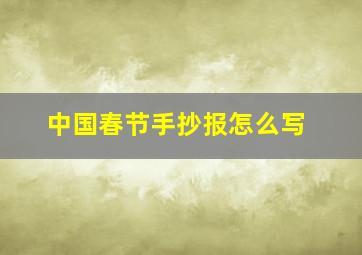 中国春节手抄报怎么写